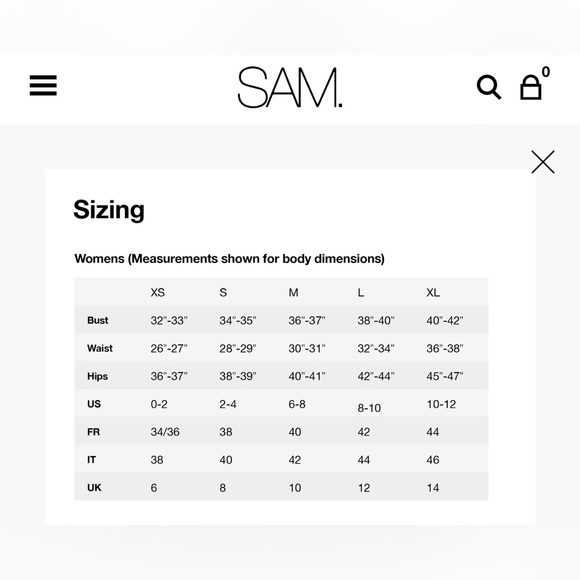 SAM.

0

Sizing

Womens (Measurements shown for body dimensions)

| | XS | S | M | L | XL |
|---|---|---|---|---|---|
| Bust | 32"-33" | 34"-35" | 36"-37" | 38"-40" | 40"-42" |
| Waist | 26"-27" | 28"-29" | 30"-31" | 32"-34" | 36"-38" |
| Hips | 36"-37" | 38"-39" | 40"-41" | 42"-44" | 45"-47" |
| US | 0-2 | 2-4 | 6-8 | 8-10 | 10-12 |
| FR | 34/36 | 38 | 40 | 42 | 44 |
| IT | 38 | 40 | 42 | 44 | 46 |
| UK | 6 | 8 | 10 | 12 | 14 |